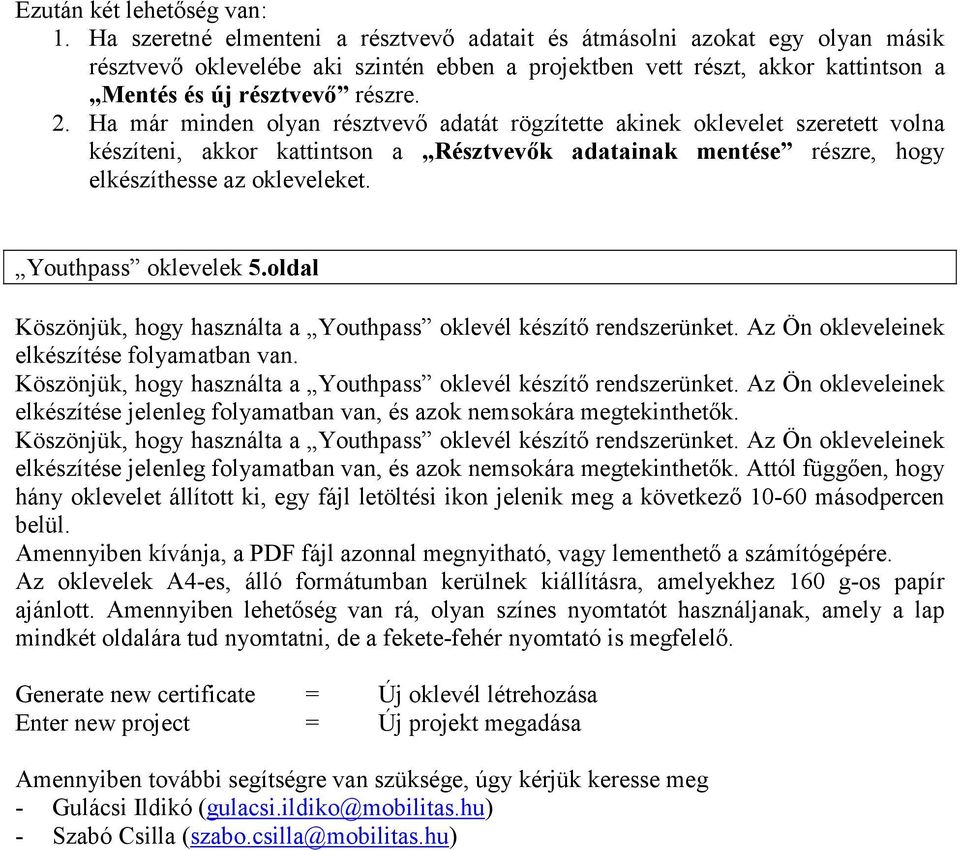 Ezután két lehetőség van:
1. Ha szeretné elmenteni a résztvevő adatait és átmásolni azokat egy olyan másik résztvevő oklevelébe aki szintén ebben a projektben vett részt, akkor kattintson a „Mentés és új résztvevő” részre.
2. Ha már minden olyan résztvevő adatát rögzítette akinek oklevelet szeretett volna készíteni, akkor kattintson a „Résztvevők adatainak mentése” részre, hogy elkészíthesse az okleveleket.

„Youthpass” oklevelek 5.oldal

Köszönjük, hogy használta a „Youthpass” oklevél készítő rendszerünket. Az Ön okleveleinek elkészítése folyamatban van.
Köszönjük, hogy használta a „Youthpass” oklevél készítő rendszerünket. Az Ön okleveleinek elkészítése jelenleg folyamatban van, és azok nemsokára megtekinthetők.
Köszönjük, hogy használta a „Youthpass” oklevél készítő rendszerünket. Az Ön okleveleinek elkészítése jelenleg folyamatban van, és azok nemsokára megtekinthetők. Attól függően, hogy hány oklevelet állított ki, egy fájl letöltési ikon jelenik meg a következő 10-60 másodpercen belül.
Amennyiben kívánja, a PDF fájl azonnal megnyitható, vagy lementhető a számítógépére.
Az oklevelek A4-es, álló formátumban kerülnek kiállításra, amelyekhez 160 g-os papír ajánlott. Amennyiben lehetőség van rá, olyan színes nyomtatót használjanak, amely a lap mindkét oldalára tud nyomtatni, de a fekete-fehér nyomtató is megfelelő.

Generate new certificate = Új oklevél létrehozása
Enter new project = Új projekt megadása

Amennyiben további segítségre van szüksége, úgy kérjük keresse meg
- Gulácsi Ildikó (gulacsi.ildiko@mobilitas.hu)
- Szabó Csilla (szabo.csilla@mobilitas.hu)